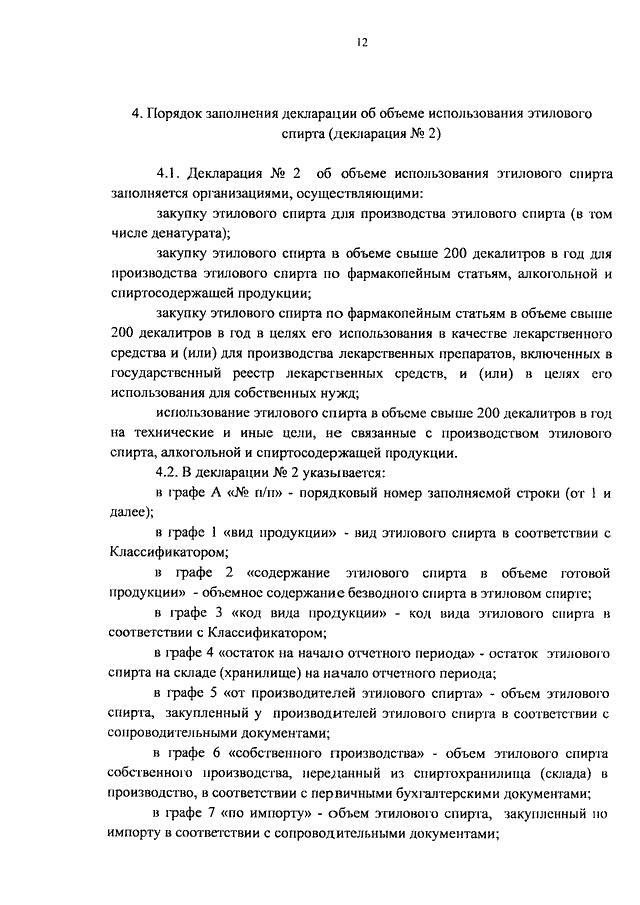 12

4. Порядок заполнения декларации об объеме использования этилового спирта (декларация № 2)

4.1. Декларация № 2 об объеме использования этилового спирта заполняется организациями, осуществляющими:

закупку этилового спирта для производства этилового спирта (в том числе денатурата);

закупку этилового спирта в объеме свыше 200 декалитров в год для производства этилового спирта по фармакопейным статьям, алкогольной и спиртосодержащей продукции;

закупку этилового спирта по фармакопейным статьям в объеме свыше 200 декалитров в год в целях его использования в качестве лекарственного средства и (или) для производства лекарственных препаратов, включенных в государственный реестр лекарственных средств, и (или) в целях его использования для собственных нужд;

использование этилового спирта в объеме свыше 200 декалитров в год на технические и иные цели, не связанные с производством этилового спирта, алкогольной и спиртосодержащей продукции.

4.2. В декларации № 2 указывается:

в графе А «№ п/п» - порядковый номер заполняемой строки (от 1 и далее);

в графе 1 «вид продукции» - вид этилового спирта в соответствии с Классификатором;

в графе 2 «содержание этилового спирта в объеме готовой продукции» - объемное содержание безводного спирта в этиловом спирте;

в графе 3 «код вида продукции» - код вида этилового спирта в соответствии с Классификатором;

в графе 4 «остаток на начало отчетного периода» - остаток этилового спирта на складе (хранилище) на начало отчетного периода;

в графе 5 «от производителей этилового спирта» - объем этилового спирта, закупленный у производителей этилового спирта в соответствии с сопроводительными документами;

в графе 6 «собственного производства» - объем этилового спирта собственного производства, переданный из спиртохранилища (склада) в производство, в соответствии с первичными бухгалтерскими документами;

в графе 7 «по импорту» - объем этилового спирта, закупленный по импорту в соответствии с сопроводительными документами;